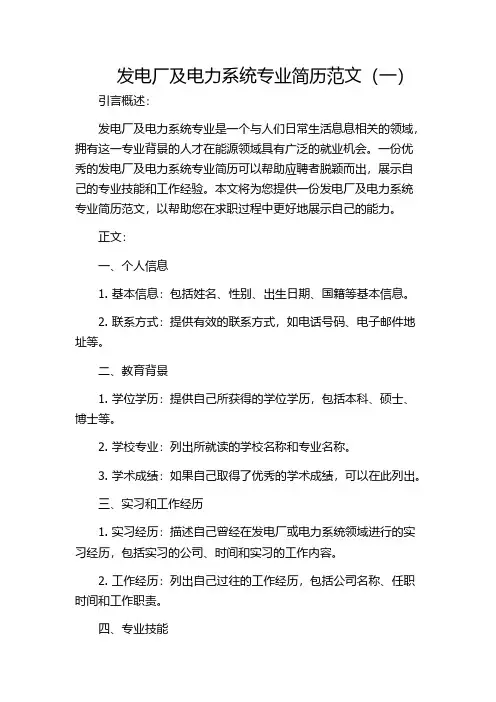 发电厂及电力系统专业简历范文（一）

引言概述：

发电厂及电力系统专业是一个与人们日常生活息息相关的领域，拥有这一专业背景的人才在能源领域具有广泛的就业机会。一份优秀的发电厂及电力系统专业简历可以帮助应聘者脱颖而出，展示自己的专业技能和工作经验。本文将为您提供一份发电厂及电力系统专业简历范文，以帮助您在求职过程中更好地展示自己的能力。

正文：

一、个人信息

1. 基本信息：包括姓名、性别、出生日期、国籍等基本信息。

2. 联系方式：提供有效的联系方式，如电话号码、电子邮件地址等。

二、教育背景

1. 学位学历：提供自己所获得的学位学历，包括本科、硕士、博士等。

2. 学校专业：列出所就读的学校名称和专业名称。

3. 学术成绩：如果自己取得了优秀的学术成绩，可以在此列出。

三、实习和工作经历

1. 实习经历：描述自己曾经在发电厂或电力系统领域进行的实习经历，包括实习的公司、时间和实习的工作内容。

2. 工作经历：列出自己过往的工作经历，包括公司名称、任职时间和工作职责。

四、专业技能